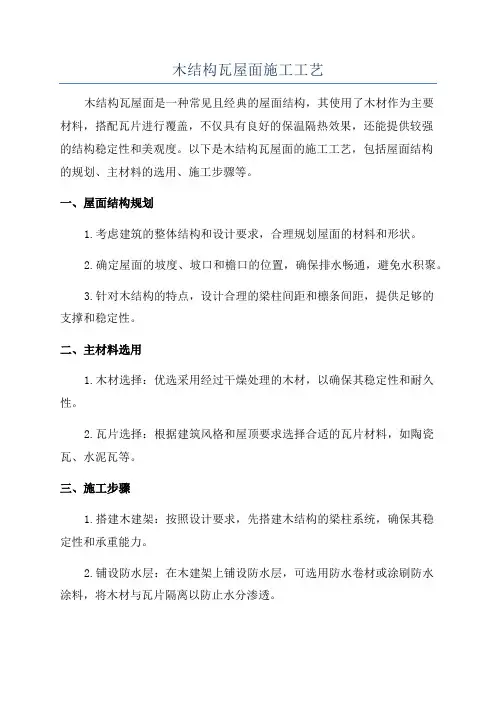 木结构瓦屋面施工工艺

木结构瓦屋面是一种常见且经典的屋面结构，其使用了木材作为主要材料，搭配瓦片进行覆盖，不仅具有良好的保温隔热效果，还能提供较强的结构稳定性和美观度。以下是木结构瓦屋面的施工工艺，包括屋面结构的规划、主材料的选用、施工步骤等。

一、屋面结构规划

1.考虑建筑的整体结构和设计要求，合理规划屋面的材料和形状。

2.确定屋面的坡度、坡口和檐口的位置，确保排水畅通，避免水积聚。

3.针对木结构的特点，设计合理的梁柱间距和檩条间距，提供足够的支撑和稳定性。

二、主材料选用

1.木材选择：优选采用经过干燥处理的木材，以确保其稳定性和耐久性。

2.瓦片选择：根据建筑风格和屋顶要求选择合适的瓦片材料，如陶瓷瓦、水泥瓦等。

三、施工步骤

1.搭建木建架：按照设计要求，先搭建木结构的梁柱系统，确保其稳定性和承重能力。

2.铺设防水层：在木建架上铺设防水层，可选用防水卷材或涂刷防水涂料，将木材与瓦片隔离以防止水分渗透。